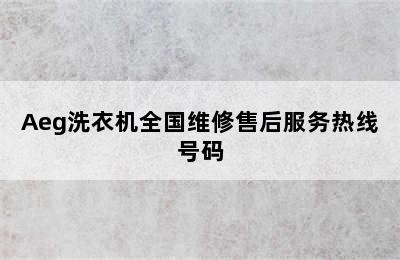 Aeg洗衣机全国维修售后服务热线号码